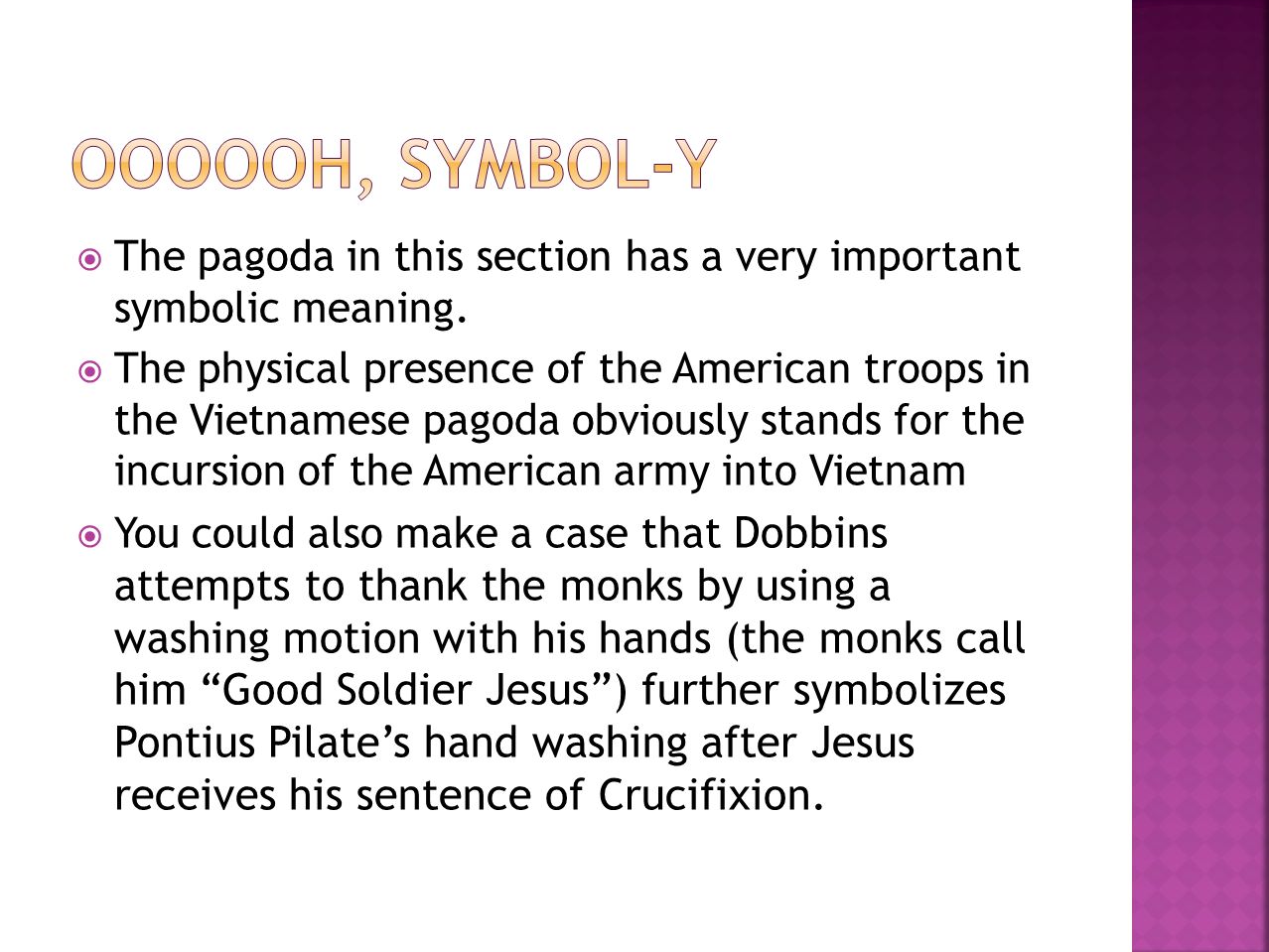 OOOOOH, SYMBOL-Y

The pagoda in this section has a very important symbolic meaning.

The physical presence of the American troops in the Vietnamese pagoda obviously stands for the incursion of the American army into Vietnam

You could also make a case that Dobbins attempts to thank the monks by using a washing motion with his hands (the monks call him “Good Soldier Jesus”) further symbolizes Pontius Pilate’s hand washing after Jesus receives his sentence of Crucifixion.